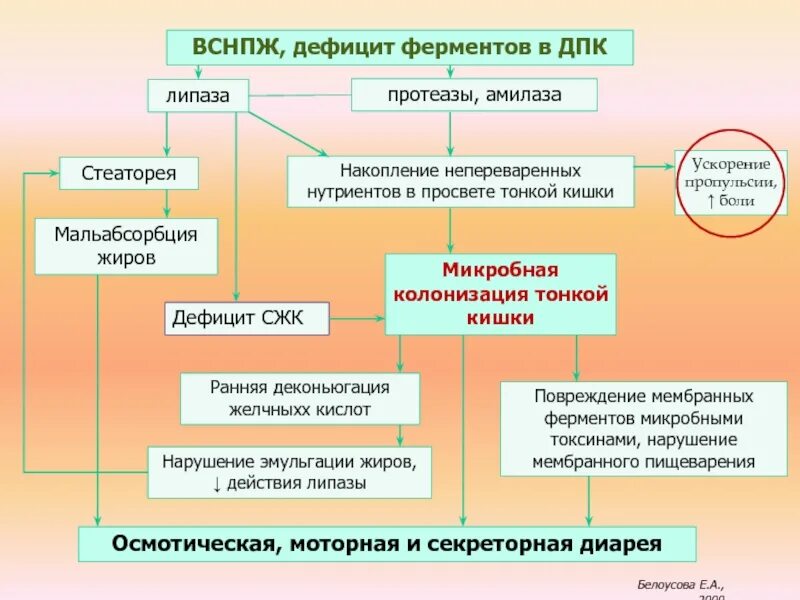 ВСНПЖ, дефицит ферментов в ДПК

липаза

протеазы, амилаза

Стеаторея

Накопление непереваренных нутриентов в просвете тонкой кишки

Ускорение пропульсии, ↑ боли

Мальабсорбция жиров

Микробная колонизация тонкой кишки

Дефицит СЖК

Ранняя деконьюгация желчныхх кислот

Повреждение мембранных ферментов микробными токсинами, нарушение мембранного пищеварения

Нарушение эмульгации жиров, ↓ действия липазы

Осмотическая, моторная и секреторная диарея

Белоусова Е.А., 2000